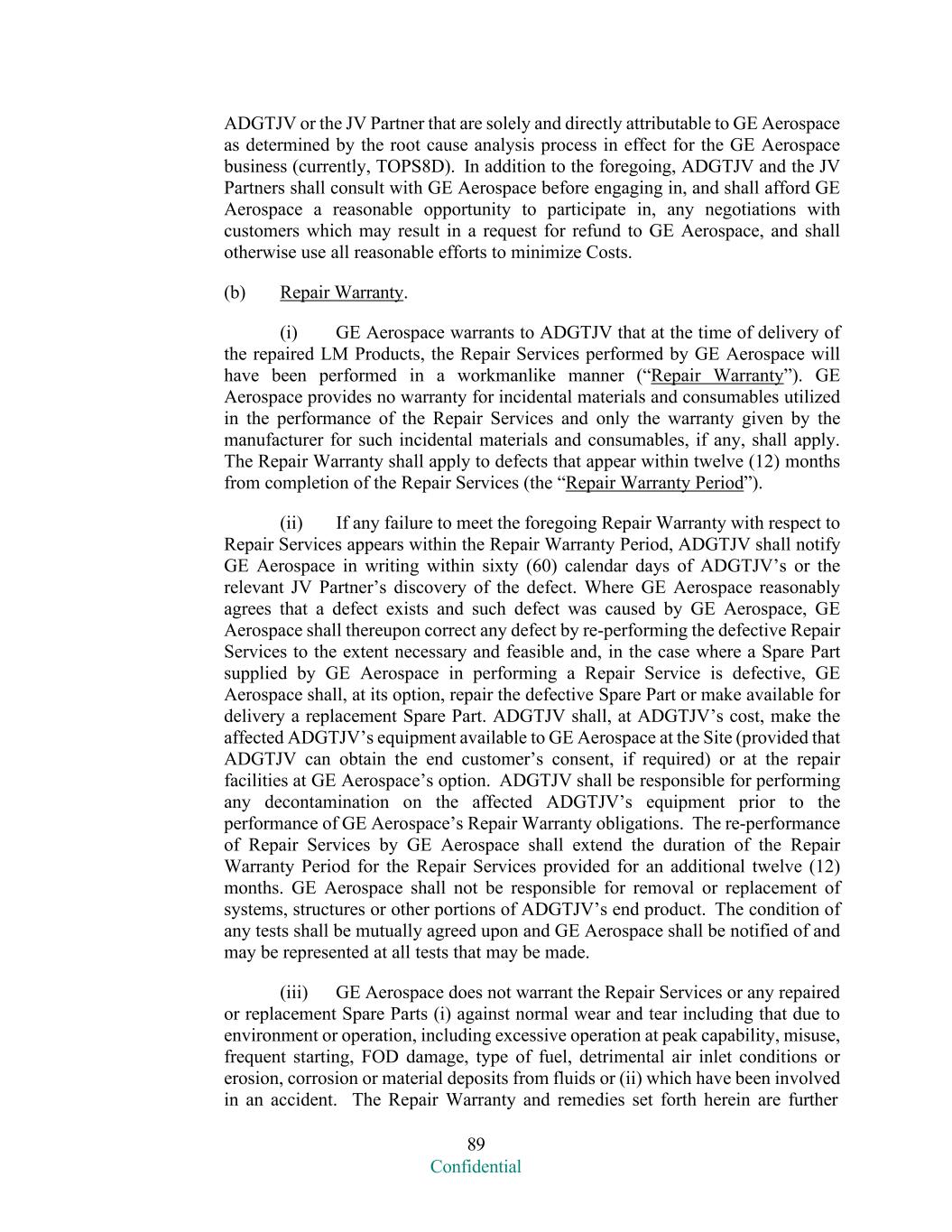 ADGTJV or the JV Partner that are solely and directly attributable to GE Aerospace as determined by the root cause analysis process in effect for the GE Aerospace business (currently, TOPS8D). In addition to the foregoing, ADGTJV and the JV Partners shall consult with GE Aerospace before engaging in, and shall afford GE Aerospace a reasonable opportunity to participate in, any negotiations with customers which may result in a request for refund to GE Aerospace, and shall otherwise use all reasonable efforts to minimize Costs.

(b) Repair Warranty.

(i) GE Aerospace warrants to ADGTJV that at the time of delivery of the repaired LM Products, the Repair Services performed by GE Aerospace will have been performed in a workmanlike manner (“Repair Warranty”). GE Aerospace provides no warranty for incidental materials and consumables utilized in the performance of the Repair Services and only the warranty given by the manufacturer for such incidental materials and consumables, if any, shall apply. The Repair Warranty shall apply to defects that appear within twelve (12) months from completion of the Repair Services (the “Repair Warranty Period”).

(ii) If any failure to meet the foregoing Repair Warranty with respect to Repair Services appears within the Repair Warranty Period, ADGTJV shall notify GE Aerospace in writing within sixty (60) calendar days of ADGTJV’s or the relevant JV Partner’s discovery of the defect. Where GE Aerospace reasonably agrees that a defect exists and such defect was caused by GE Aerospace, GE Aerospace shall thereupon correct any defect by re-performing the defective Repair Services to the extent necessary and feasible and, in the case where a Spare Part supplied by GE Aerospace in performing a Repair Service is defective, GE Aerospace shall, at its option, repair the defective Spare Part or make available for delivery a replacement Spare Part. ADGTJV shall, at ADGTJV’s cost, make the affected ADGTJV’s equipment available to GE Aerospace at the Site (provided that ADGTJV can obtain the end customer’s consent, if required) or at the repair facilities at GE Aerospace’s option. ADGTJV shall be responsible for performing any decontamination on the affected ADGTJV’s equipment prior to the performance of GE Aerospace’s Repair Warranty obligations. The re-performance of Repair Services by GE Aerospace shall extend the duration of the Repair Warranty Period for the Repair Services provided for an additional twelve (12) months. GE Aerospace shall not be responsible for removal or replacement of systems, structures or other portions of ADGTJV’s end product. The condition of any tests shall be mutually agreed upon and GE Aerospace shall be notified of and may be represented at all tests that may be made.

(iii) GE Aerospace does not warrant the Repair Services or any repaired or replacement Spare Parts (i) against normal wear and tear including that due to environment or operation, including excessive operation at peak capability, misuse, frequent starting, FOD damage, type of fuel, detrimental air inlet conditions or erosion, corrosion or material deposits from fluids or (ii) which have been involved in an accident. The Repair Warranty and remedies set forth herein are further

89
Confidential